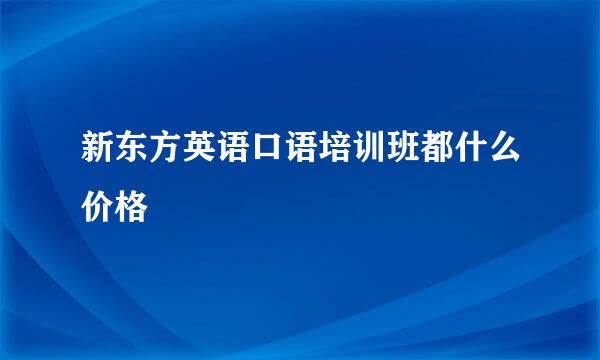 新东方英语口语培训班都什么价格